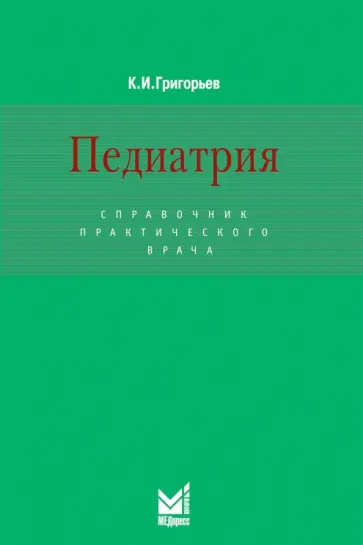 К.И.Григорьев

Педиатрия

СПРАВОЧНИК ПРАКТИЧЕСКОГО ВРАЧА

МЕДпресс
информ